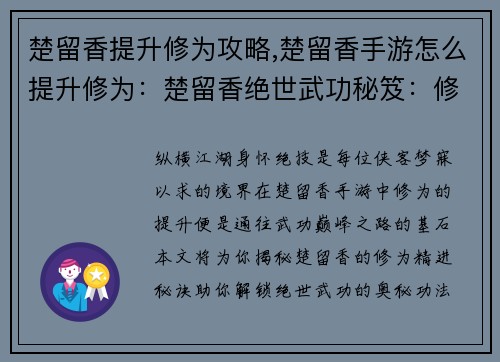 楚留香提升修为攻略,楚留香手游怎么提升修为：楚留香绝世武功秘笈：修

纵横江湖身怀绝技是每位侠客梦寐以求的境界在楚留香手游中修为的提升便是通往武功巅峰之路的基石本文将为你揭秘楚留香的修为精进秘诀助你解锁绝世武功的奥秘功法